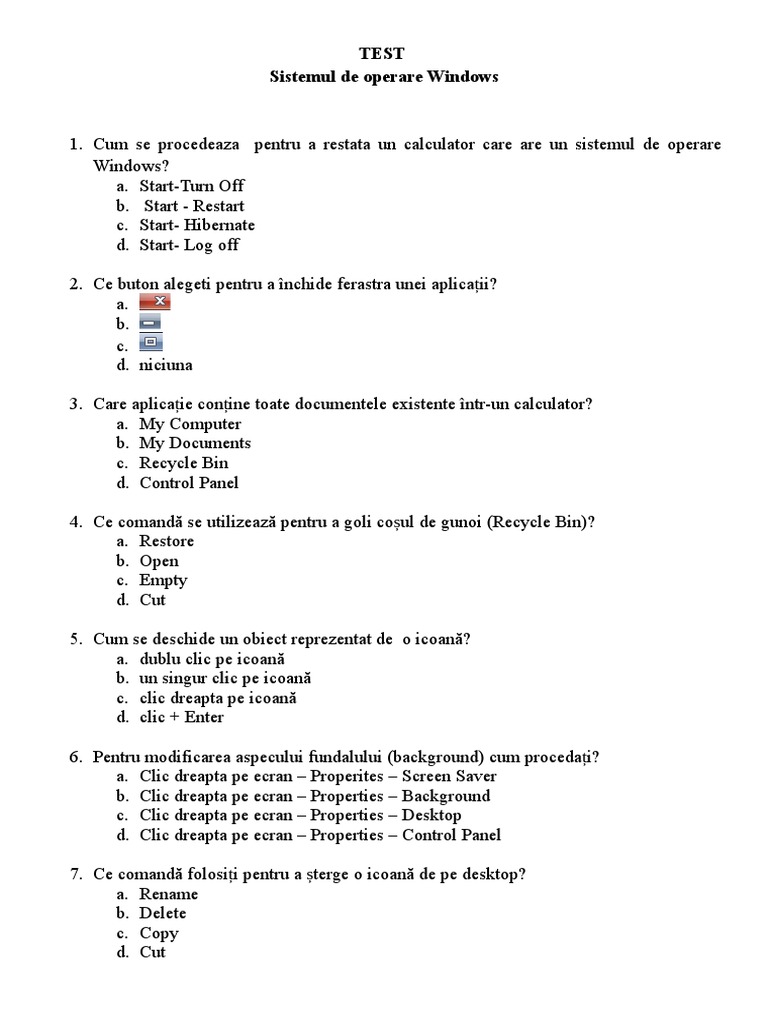 TEST
Sistemul de operare Windows

1. Cum se procedeaza pentru a restata un calculator care are un sistemul de operare Windows?
a. Start-Turn Off
b. Start - Restart
c. Start- Hibernate
d. Start- Log off

2. Ce buton alegeti pentru a închide ferastra unei aplicații?
a.
b.
c.
d. niciuna

3. Care aplicație conține toate documentele existente într-un calculator?
a. My Computer
b. My Documents
c. Recycle Bin
d. Control Panel

4. Ce comandă se utilizează pentru a goli coșul de gunoi (Recycle Bin)?
a. Restore
b. Open
c. Empty
d. Cut

5. Cum se deschide un obiect reprezentat de o icoană?
a. dublu clic pe icoană
b. un singur clic pe icoană
c. clic dreapta pe icoană
d. clic + Enter

6. Pentru modificarea aspecului fundalului (background) cum procedați?
a. Clic dreapta pe ecran – Properites – Screen Saver
b. Clic dreapta pe ecran – Properties – Background
c. Clic dreapta pe ecran – Properties – Desktop
d. Clic dreapta pe ecran – Properties – Control Panel

7. Ce comandă folosiți pentru a șterge o icoană de pe desktop?
a. Rename
b. Delete
c. Copy
d. Cut